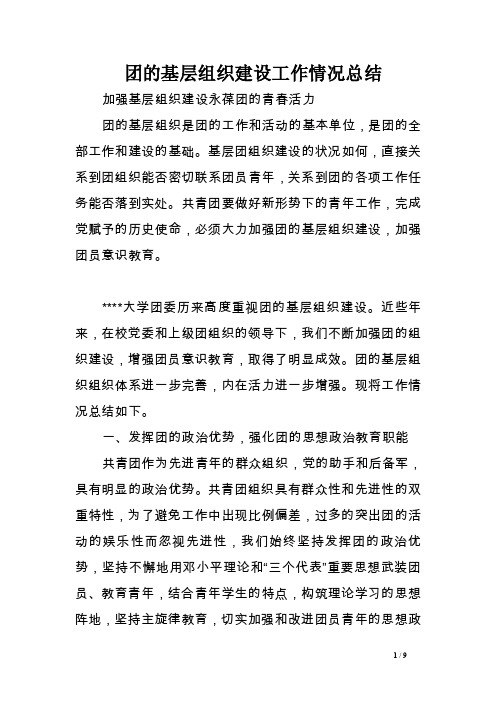 团的基层组织建设工作情况总结

加强基层组织建设永葆团的青春活力

团的基层组织是团的工作和活动的基本单位，是团的全部工作和建设的基础。基层团组织建设的状况如何，直接关系到团组织能否密切联系团员青年，关系到团的各项工作任务能否落到实处。共青团要做好新形势下的青年工作，完成党赋予的历史使命，必须大力加强团的基层组织建设，加强团员意识教育。

****大学团委历来高度重视团的基层组织建设。近些年来，在校党委和上级团组织的领导下，我们不断加强团的组织建设，增强团员意识教育，取得了明显成效。团的基层组织组织体系进一步完善，内在活力进一步增强。现将工作情况总结如下。

一、发挥团的政治优势，强化团的思想政治教育职能

共青团作为先进青年的群众组织，党的助手和后备军，具有明显的政治优势。共青团组织具有群众性和先进性的双重特性，为了避免工作中出现比例偏差，过多的突出团的活动的娱乐性而忽视先进性，我们始终坚持发挥团的政治优势，坚持不懈地用邓小平理论和“三个代表”重要思想武装团员、教育青年，结合青年学生的特点，构筑理论学习的思想阵地，坚持主旋律教育，切实加强和改进团员青年的思想政

1 / 9